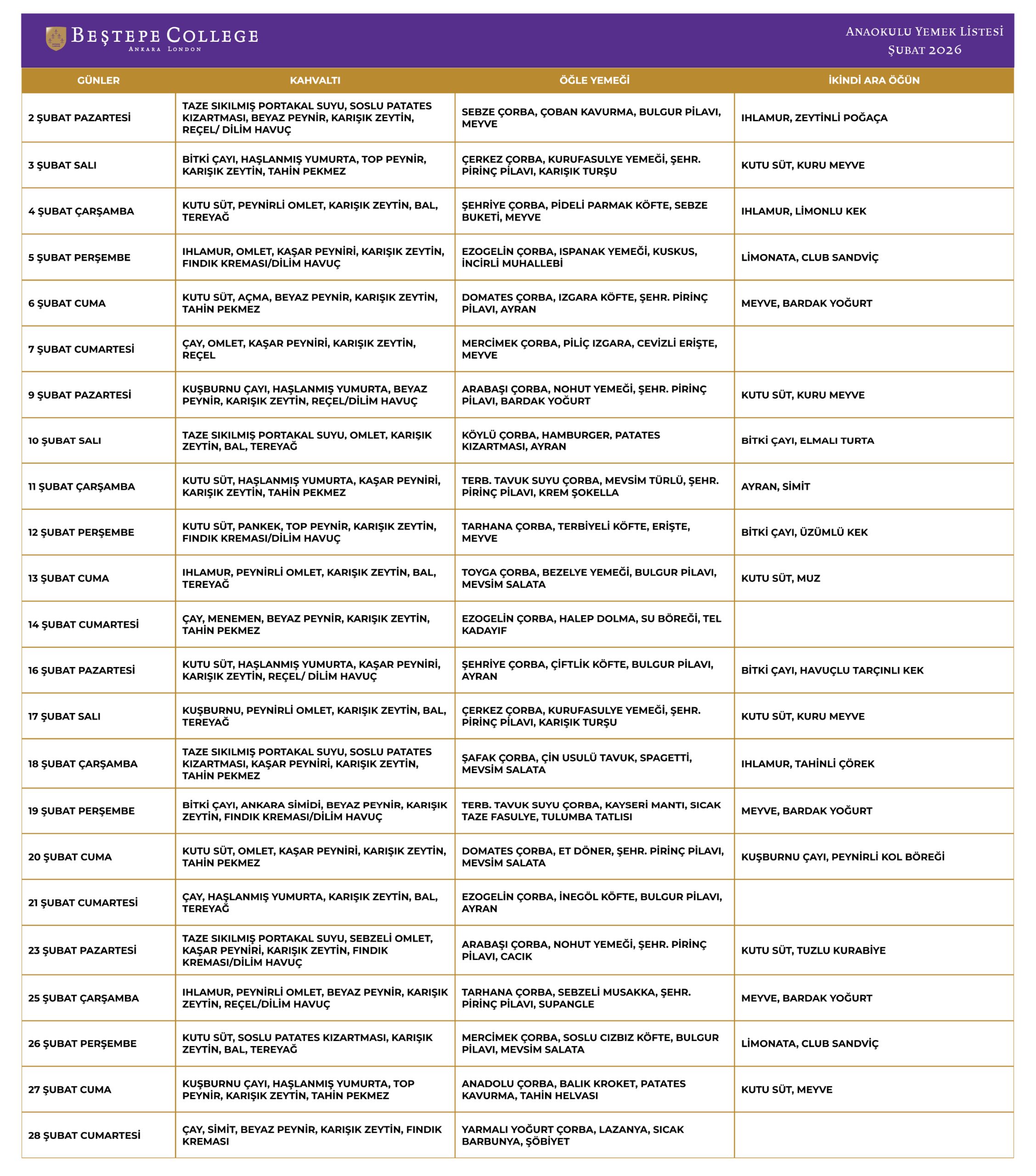 BEŞTEPE COLLEGE
ANKARA LONDON

ANAOKULU YEMEK LİSTESİ
ŞUBAT 2026

| GÜNLER | KAHVALTI | ÖĞLE YEMEĞİ | İKİNDİ ARA ÖĞÜN |
|---|---|---|---|
| 2 ŞUBAT PAZARTESİ | TAZE SIKILMIŞ PORTAKAL SUYU, SOSLU PATATES KIZARTMASI, BEYAZ PEYNİR, KARIŞIK ZEYTİN, REÇEL/ DİLİM HAVUÇ | SEBZE ÇORBA, ÇOBAN KAVURMA, BULGUR PİLAVI, MEYVE | IHLAMUR, ZEYTİNLİ POĞAÇA |
| 3 ŞUBAT SALI | BİTKİ ÇAYI, HAŞLANMIŞ YUMURTA, TOP PEYNİR, KARIŞIK ZEYTİN, TAHİN PEKMEZ | ÇERKEZ ÇORBA, KURUFASULYE YEMEĞİ, ŞEHR. PİRİNÇ PİLAVI, KARIŞIK TURŞU | KUTU SÜT, KURU MEYVE |
| 4 ŞUBAT ÇARŞAMBA | KUTU SÜT, PEYNİRLİ OMLET, KARIŞIK ZEYTİN, BAL, TEREYAĞ | ŞEHRİYE ÇORBA, PİDELİ PARMAK KÖFTE, SEBZE BUKETİ, MEYVE | IHLAMUR, LİMONLU KEK |
| 5 ŞUBAT PERŞEMBE | IHLAMUR, OMLET, KAŞAR PEYNİRİ, KARIŞIK ZEYTİN, FINDIK KREMASI/DİLİM HAVUÇ | EZOGELİN ÇORBA, ISPANAK YEMEĞİ, KUSKUS, İNCİRLİ MUHALLEBİ | LİMONATA, CLUB SANDVİÇ |
| 6 ŞUBAT CUMA | KUTU SÜT, AÇMA, BEYAZ PEYNİR, KARIŞIK ZEYTİN, TAHİN PEKMEZ | DOMATES ÇORBA, IZGARA KÖFTE, ŞEHR. PİRİNÇ PİLAVI, AYRAN | MEYVE, BARDAK YOĞURT |
| 7 ŞUBAT CUMARTESİ | ÇAY, OMLET, KAŞAR PEYNİRİ, KARIŞIK ZEYTİN, REÇEL | MERCİMEK ÇORBA, PİLİÇ IZGARA, CEVİZLİ ERİŞTE, MEYVE | |
| 9 ŞUBAT PAZARTESİ | KUŞBURNU ÇAYI, HAŞLANMIŞ YUMURTA, BEYAZ PEYNİR, KARIŞIK ZEYTİN, REÇEL/DİLİM HAVUÇ | ARABAŞI ÇORBA, NOHUT YEMEĞİ, ŞEHR. PİRİNÇ PİLAVI, BARDAK YOĞURT | KUTU SÜT, KURU MEYVE |
| 10 ŞUBAT SALI | TAZE SIKILMIŞ PORTAKAL SUYU, OMLET, KARIŞIK ZEYTİN, BAL, TEREYAĞ | KÖYLÜ ÇORBA, HAMBURGER, PATATES KIZARTMASI, AYRAN | BİTKİ ÇAYI, ELMALI TURTA |
| 11 ŞUBAT ÇARŞAMBA | KUTU SÜT, HAŞLANMIŞ YUMURTA, KAŞAR PEYNİRİ, KARIŞIK ZEYTİN, TAHİN PEKMEZ | TERB. TAVUK SUYU ÇORBA, MEVSİM TÜRLÜ, ŞEHR. PİRİNÇ PİLAVI, KREM ŞOKELLA | AYRAN, SİMİT |
| 12 ŞUBAT PERŞEMBE | KUTU SÜT, PANKEK, TOP PEYNİR, KARIŞIK ZEYTİN, FINDIK KREMASI/DİLİM HAVUÇ | TARHANA ÇORBA, TERBİYELİ KÖFTE, ERİŞTE, MEYVE | BİTKİ ÇAYI, ÜZÜMLÜ KEK |
| 13 ŞUBAT CUMA | IHLAMUR, PEYNİRLİ OMLET, KARIŞIK ZEYTİN, BAL, TEREYAĞ | TOYGA ÇORBA, BEZELYE YEMEĞİ, BULGUR PİLAVI, MEVSİM SALATA | KUTU SÜT, MUZ |
| 14 ŞUBAT CUMARTESİ | ÇAY, MENEMEN, BEYAZ PEYNİR, KARIŞIK ZEYTİN, TAHİN PEKMEZ | EZOGELİN ÇORBA, HALEP DOLMA, SU BÖREĞİ, TEL KADAYIF | |
| 16 ŞUBAT PAZARTESİ | KUTU SÜT, HAŞLANMIŞ YUMURTA, KAŞAR PEYNİRİ, KARIŞIK ZEYTİN, REÇEL/ DİLİM HAVUÇ | ŞEHRİYE ÇORBA, ÇİFTLİK KÖFTE, BULGUR PİLAVI, AYRAN | BİTKİ ÇAYI, HAVUÇLU TARÇINLI KEK |
| 17 ŞUBAT SALI | KUŞBURNU, PEYNİRLİ OMLET, KARIŞIK ZEYTİN, BAL, TEREYAĞ | ÇERKEZ ÇORBA, KURUFASULYE YEMEĞİ, ŞEHR. PİRİNÇ PİLAVI, KARIŞIK TURŞU | KUTU SÜT, KURU MEYVE |
| 18 ŞUBAT ÇARŞAMBA | TAZE SIKILMIŞ PORTAKAL SUYU, SOSLU PATATES KIZARTMASI, KAŞAR PEYNİRİ, KARIŞIK ZEYTİN, TAHİN PEKMEZ | ŞAFAK ÇORBA, ÇİN USULÜ TAVUK, SPAGETTİ, MEVSİM SALATA | IHLAMUR, TAHİNLİ ÇÖREK |
| 19 ŞUBAT PERŞEMBE | BİTKİ ÇAYI, ANKARA SİMİDİ, BEYAZ PEYNİR, KARIŞIK ZEYTİN, FINDIK KREMASI/DİLİM HAVUÇ | TERB. TAVUK SUYU ÇORBA, KAYSERİ MANTI, SICAK TAZE FASULYE, TULUMBA TATLISI | MEYVE, BARDAK YOĞURT |
| 20 ŞUBAT CUMA | KUTU SÜT, OMLET, KAŞAR PEYNİRİ, KARIŞIK ZEYTİN, TAHİN PEKMEZ | DOMATES ÇORBA, ET DÖNER, ŞEHR. PİRİNÇ PİLAVI, MEVSİM SALATA | KUŞBURNU ÇAYI, PEYNİRLİ KOL BÖREĞİ |
| 21 ŞUBAT CUMARTESİ | ÇAY, HAŞLANMIŞ YUMURTA, KARIŞIK ZEYTİN, BAL, TEREYAĞ | EZOGELİN ÇORBA, İNEGÖL KÖFTE, BULGUR PİLAVI, AYRAN | |
| 23 ŞUBAT PAZARTESİ | TAZE SIKILMIŞ PORTAKAL SUYU, SEBZELİ OMLET, KAŞAR PEYNİRİ, KARIŞIK ZEYTİN, FINDIK KREMASI/DİLİM HAVUÇ | ARABAŞI ÇORBA, NOHUT YEMEĞİ, ŞEHR. PİRİNÇ PİLAVI, CACIK | KUTU SÜT, TUZLU KURABİYE |
| 25 ŞUBAT ÇARŞAMBA | IHLAMUR, PEYNİRLİ OMLET, BEYAZ PEYNİR, KARIŞIK ZEYTİN, REÇEL/DİLİM HAVUÇ | TARHANA ÇORBA, SEBZELİ MUSAKKA, ŞEHR. PİRİNÇ PİLAVI, SUPANGLE | MEYVE, BARDAK YOĞURT |
| 26 ŞUBAT PERŞEMBE | KUTU SÜT, SOSLU PATATES KIZARTMASI, KARIŞIK ZEYTİN, BAL, TEREYAĞ | MERCİMEK ÇORBA, SOSLU CIZBIZ KÖFTE, BULGUR PİLAVI, MEVSİM SALATA | LİMONATA, CLUB SANDVİÇ |
| 27 ŞUBAT CUMA | KUŞBURNU ÇAYI, HAŞLANMIŞ YUMURTA, TOP PEYNİR, KARIŞIK ZEYTİN, TAHİN PEKMEZ | ANADOLU ÇORBA, BALIK KROKET, PATATES KAVURMA, TAHİN HELVASI | KUTU SÜT, MEYVE |
| 28 ŞUBAT CUMARTESİ | ÇAY, SİMİT, BEYAZ PEYNİR, KARIŞIK ZEYTİN, FINDIK KREMASI | YARMALI YOĞURT ÇORBA, LAZANYA, SICAK BARBUNYA, ŞÖBİYET | |